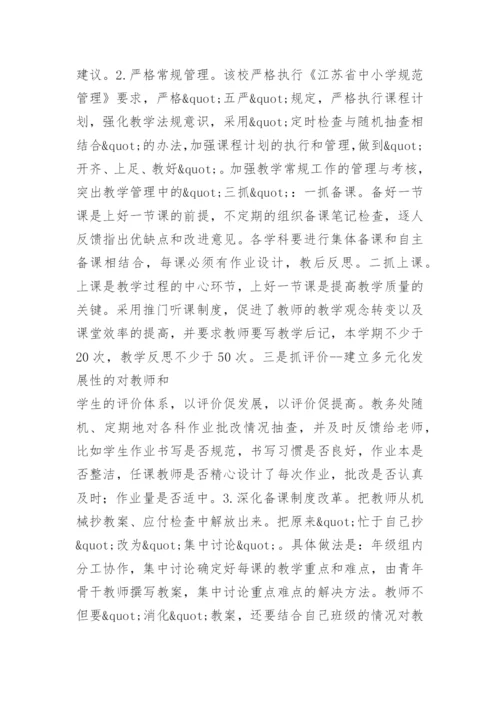 建议。2.严格常规管理。该校严格执行《江苏省中小学规范管理》要求，严格&quot;五严&quot;规定，严格执行课程计划，强化教学法规意识，采用&quot;定时检查与随机抽查相结合&quot;的办法,加强课程计划的执行和管理,做到&quot;开齐、上足、教好&quot;。加强教学常规工作的管理与考核，突出教学管理中的&quot;三抓&quot;：一抓备课。备好一节课是上好一节课的前提，不定期的组织备课笔记检查，逐人反馈指出优缺点和改进意见。各学科要进行集体备课和自主备课相结合，每课必须有作业设计，教后反思。二抓上课。上课是教学过程的中心环节，上好一节课是提高教学质量的关键。采用推门听课制度，促进了教师的教学观念转变以及课堂效率的提高，并要求教师要写教学后记，本学期不少于20次，教学反思不少于50次。三是抓评价--建立多元化发展性的对教师和

学生的评价体系，以评价促发展，以评价促提高。教务处随机、定期地对各科作业批改情况抽查，并及时反馈给老师，比如学生作业书写是否规范，书写习惯是否良好，作业本是否整洁，任课教师是否精心设计了每次作业，批改是否认真及时；作业量是否适中。3.深化备课制度改革。把教师从机械抄教案、应付检查中解放出来。把原来&quot;忙于自己抄&quot;改为&quot;集中讨论&quot;。具体做法是：年级组内分工协作，集中讨论确定好每课的教学重点和难点，由青年骨干教师撰写教案，集中讨论重点难点的解决方法。教师不但要&quot;消化&quot;教案，还要结合自己班级的情况对教